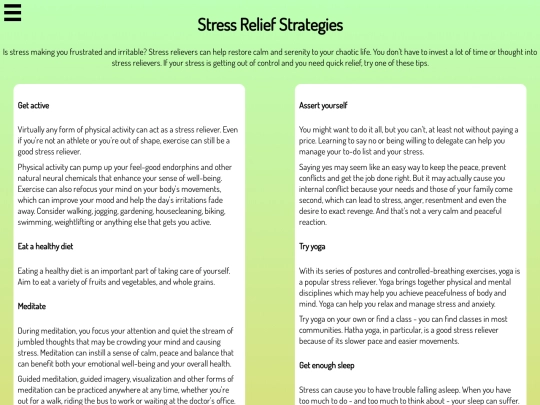 Stress Relief Strategies

Is stress making you frustrated and irritable? Stress relievers can help restore calm and serenity to your chaotic life. You don't have to invest a lot of time or thought into stress relievers. If your stress is getting out of control and you need quick relief, try one of these tips.

Get active

Virtually any form of physical activity can act as a stress reliever. Even if you're not an athlete or you're out of shape, exercise can still be a good stress reliever.

Physical activity can pump up your feel-good endorphins and other natural neural chemicals that enhance your sense of well-being. Exercise can also refocus your mind on your body's movements, which can improve your mood and help the day's irritations fade away. Consider walking, jogging, gardening, housecleaning, biking, swimming, weightlifting or anything else that gets you active.

Eat a healthy diet

Eating a healthy diet is an important part of taking care of yourself. Aim to eat a variety of fruits and vegetables, and whole grains.

Meditate

During meditation, you focus your attention and quiet the stream of jumbled thoughts that may be crowding your mind and causing stress. Meditation can instill a sense of calm, peace and balance that can benefit both your emotional well-being and your overall health.

Guided meditation, guided imagery, visualization and other forms of meditation can be practiced anywhere at any time, whether you're out for a walk, riding the bus to work or waiting at the doctor's office.

Assert yourself

You might want to do it all, but you can't, at least not without paying a price. Learning to say no or being willing to delegate can help you manage your to-do list and your stress.

Saying yes may seem like an easy way to keep the peace, prevent conflicts and get the job done right. But it may actually cause you internal conflict because your needs and those of your family come second, which can lead to stress, anger, resentment and even the desire to exact revenge. And that's not a very calm and peaceful reaction.

Try yoga

With its series of postures and controlled-breathing exercises, yoga is a popular stress reliever. Yoga brings together physical and mental disciplines which may help you achieve peacefulness of body and mind. Yoga can help you relax and manage stress and anxiety.

Try yoga on your own or find a class - you can find classes in most communities. Hatha yoga, in particular, is a good stress reliever because of its slower pace and easier movements.

Get enough sleep

Stress can cause you to have trouble falling asleep. When you have too much to do - and too much to think about - your sleep can suffer.